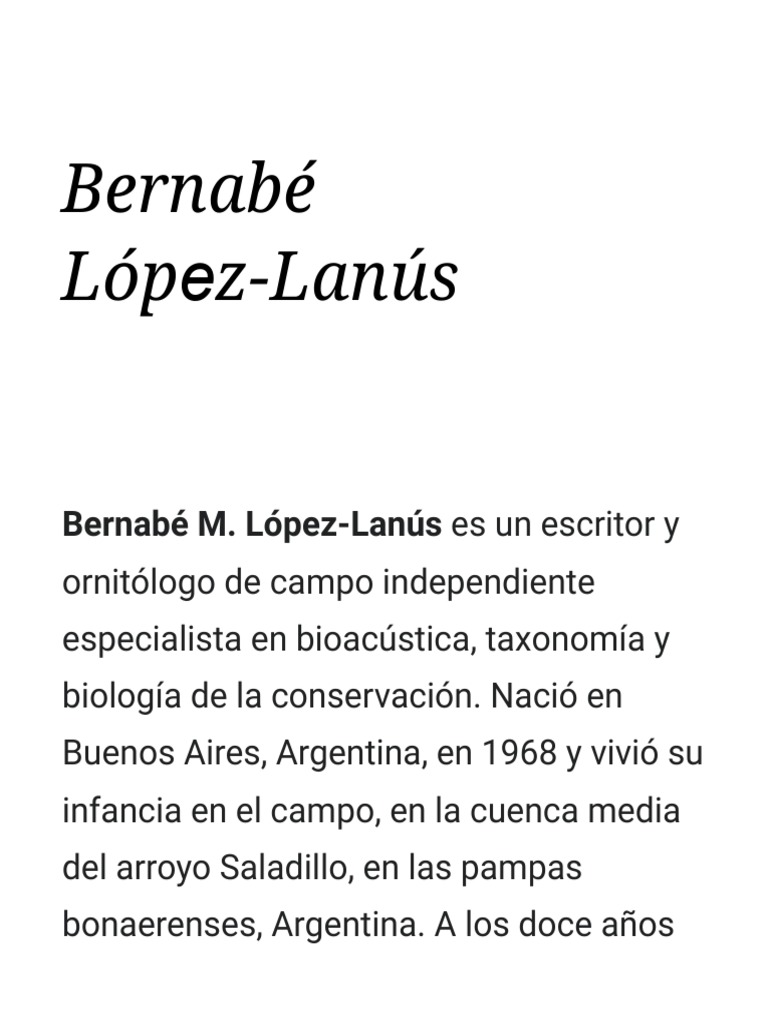 Bernabé López-Lanús

Bernabé M. López-Lanús es un escritor y ornitólogo de campo independiente especialista en bioacústica, taxonomía y biología de la conservación. Nació en Buenos Aires, Argentina, en 1968 y vivió su infancia en el campo, en la cuenca media del arroyo Saladillo, en las pampas bonaerenses, Argentina. A los doce años